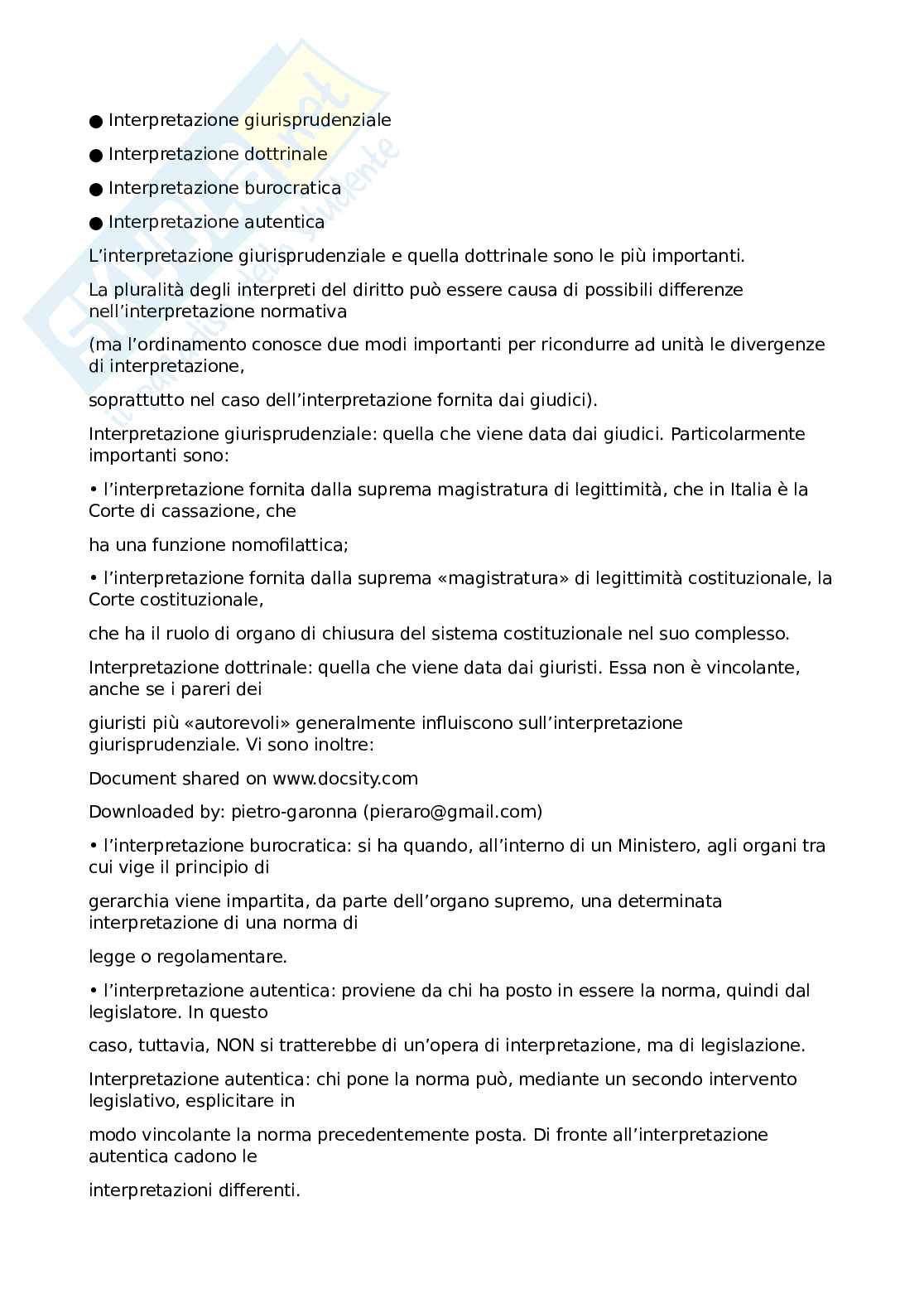 ● Interpretazione giurisprudenziale

● Interpretazione dottrinale

● Interpretazione burocratica

● Interpretazione autentica

L'interpretazione giurisprudenziale e quella dottrinale sono le più importanti.

La pluralità degli interpreti del diritto può essere causa di possibili differenze nell'interpretazione normativa

(ma l'ordinamento conosce due modi importanti per ricondurre ad unità le divergenze di interpretazione,

soprattutto nel caso dell'interpretazione fornita dai giudici).

Interpretazione giurisprudenziale: quella che viene data dai giudici. Particolarmente importanti sono:

• l'interpretazione fornita dalla suprema magistratura di legittimità, che in Italia è la Corte di cassazione, che

ha una funzione nomofilattica;

• l'interpretazione fornita dalla suprema «magistratura» di legittimità costituzionale, la Corte costituzionale,

che ha il ruolo di organo di chiusura del sistema costituzionale nel suo complesso.

Interpretazione dottrinale: quella che viene data dai giuristi. Essa non è vincolante, anche se i pareri dei

giuristi più «autorevoli» generalmente influiscono sull'interpretazione giurisprudenziale. Vi sono inoltre:

Document shared on www.docsity.com

Downloaded by: pietro-garonna (pieraro@gmail.com)

• l'interpretazione burocratica: si ha quando, all'interno di un Ministero, agli organi tra cui vige il principio di

gerarchia viene impartita, da parte dell'organo supremo, una determinata interpretazione di una norma di

legge o regolamentare.

• l'interpretazione autentica: proviene da chi ha posto in essere la norma, quindi dal legislatore. In questo

caso, tuttavia, NON si tratterebbe di un'opera di interpretazione, ma di legislazione.

Interpretazione autentica: chi pone la norma può, mediante un secondo intervento legislativo, esplicitare in

modo vincolante la norma precedentemente posta. Di fronte all'interpretazione autentica cadono le

interpretazioni differenti.